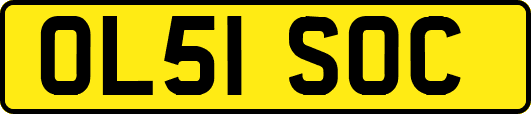 OL51 SOC